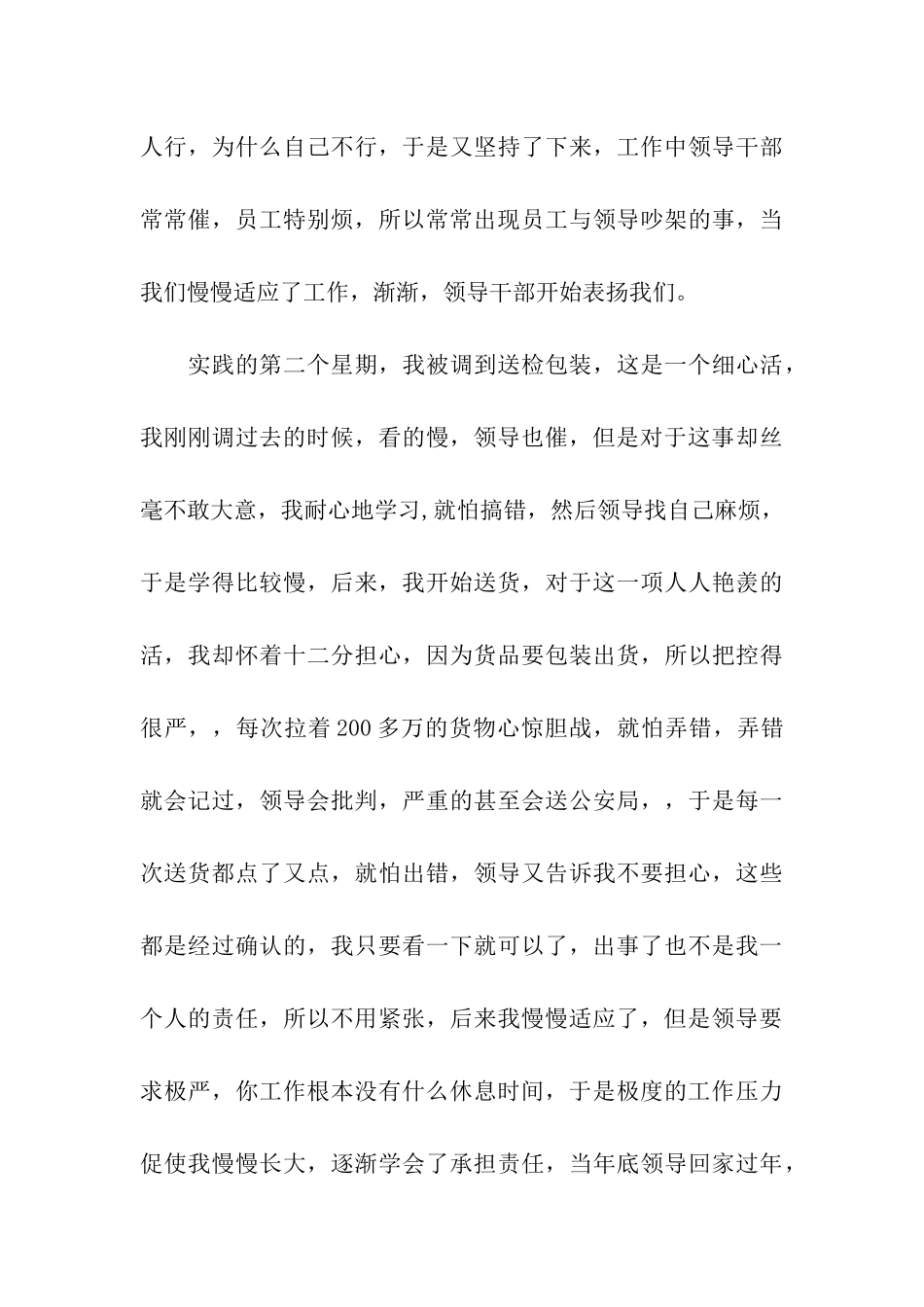 人行，为什么自己不行，于是又坚持了下来，工作中领导干部常常催，员工特别烦，所以常常出现员工与领导吵架的事，当我们慢慢适应了工作，渐渐，领导干部开始表扬我们。

实践的第二个星期，我被调到送检包装，这是一个细心活，我刚刚调过去的时候，看的慢，领导也催，但是对于这事却丝毫不敢大意，我耐心地学习,就怕搞错，然后领导找自己麻烦，于是学得比较慢，后来，我开始送货，对于这一项人人艳羡的活，我却怀着十二分担心，因为货品要包装出货，所以把控得很严，，每次拉着200多万的货物心惊胆战，就怕弄错，弄错就会记过，领导会批判，严重的甚至会送公安局，，于是每一次送货都点了又点，就怕出错，领导又告诉我不要担心，这些都是经过确认的，我只要看一下就可以了，出事了也不是我一个人的责任，所以不用紧张，后来我慢慢适应了，但是领导要求极严，你工作根本没有什么休息时间，于是极度的工作压力促使我慢慢长大，逐渐学会了承担责任，当年底领导回家过年，